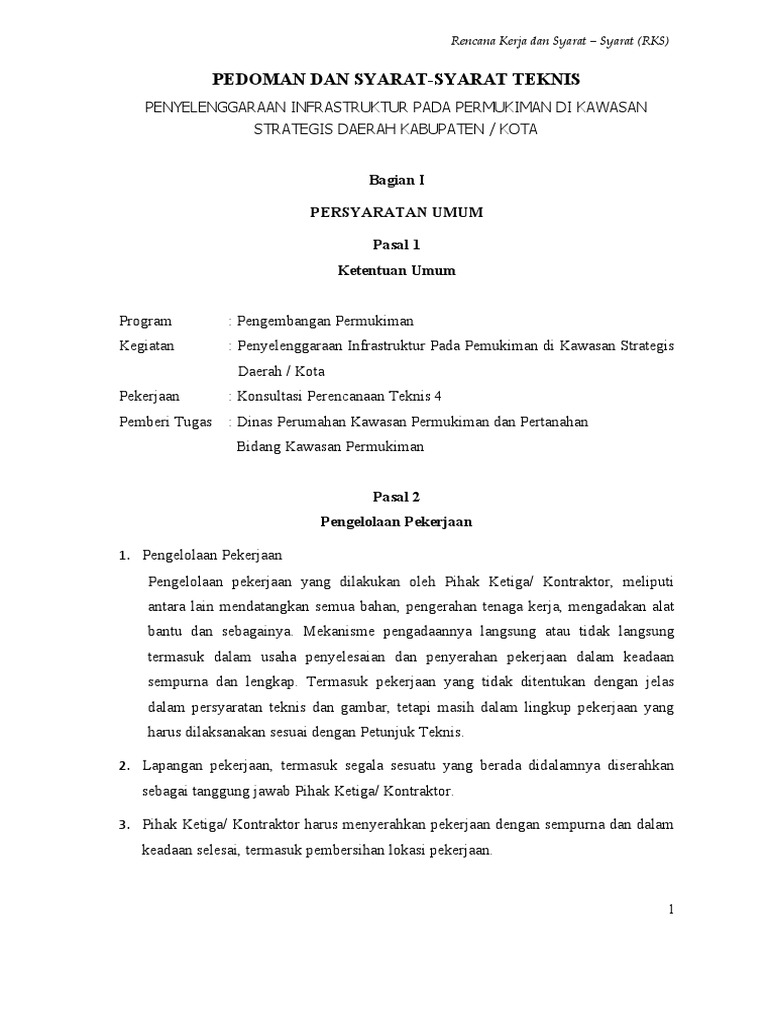 Rencana Kerja dan Syarat – Syarat (RKS)

PEDOMAN DAN SYARAT-SYARAT TEKNIS

PENYELENGGARAAN INFRASTRUKTUR PADA PERMUKIMAN DI KAWASAN STRATEGIS DAERAH KABUPATEN / KOTA

Bagian I

PERSYARATAN UMUM

Pasal 1

Ketentuan Umum

Program : Pengembangan Permukiman
Kegiatan : Penyelenggaraan Infrastruktur Pada Pemukiman di Kawasan Strategis Daerah / Kota
Pekerjaan : Konsultasi Perencanaan Teknis 4
Pemberi Tugas : Dinas Perumahan Kawasan Permukiman dan Pertanahan Bidang Kawasan Permukiman

Pasal 2

Pengelolaan Pekerjaan

1. Pengelolaan Pekerjaan

Pengelolaan pekerjaan yang dilakukan oleh Pihak Ketiga/ Kontraktor, meliputi antara lain mendatangkan semua bahan, pengerahan tenaga kerja, mengadakan alat bantu dan sebagainya. Mekanisme pengadaannya langsung atau tidak langsung termasuk dalam usaha penyelesaian dan penyerahan pekerjaan dalam keadaan sempurna dan lengkap. Termasuk pekerjaan yang tidak ditentukan dengan jelas dalam persyaratan teknis dan gambar, tetapi masih dalam lingkup pekerjaan yang harus dilaksanakan sesuai dengan Petunjuk Teknis.

2. Lapangan pekerjaan, termasuk segala sesuatu yang berada didalamnya diserahkan sebagai tanggung jawab Pihak Ketiga/ Kontraktor.

3. Pihak Ketiga/ Kontraktor harus menyerahkan pekerjaan dengan sempurna dan dalam keadaan selesai, termasuk pembersihan lokasi pekerjaan.

1